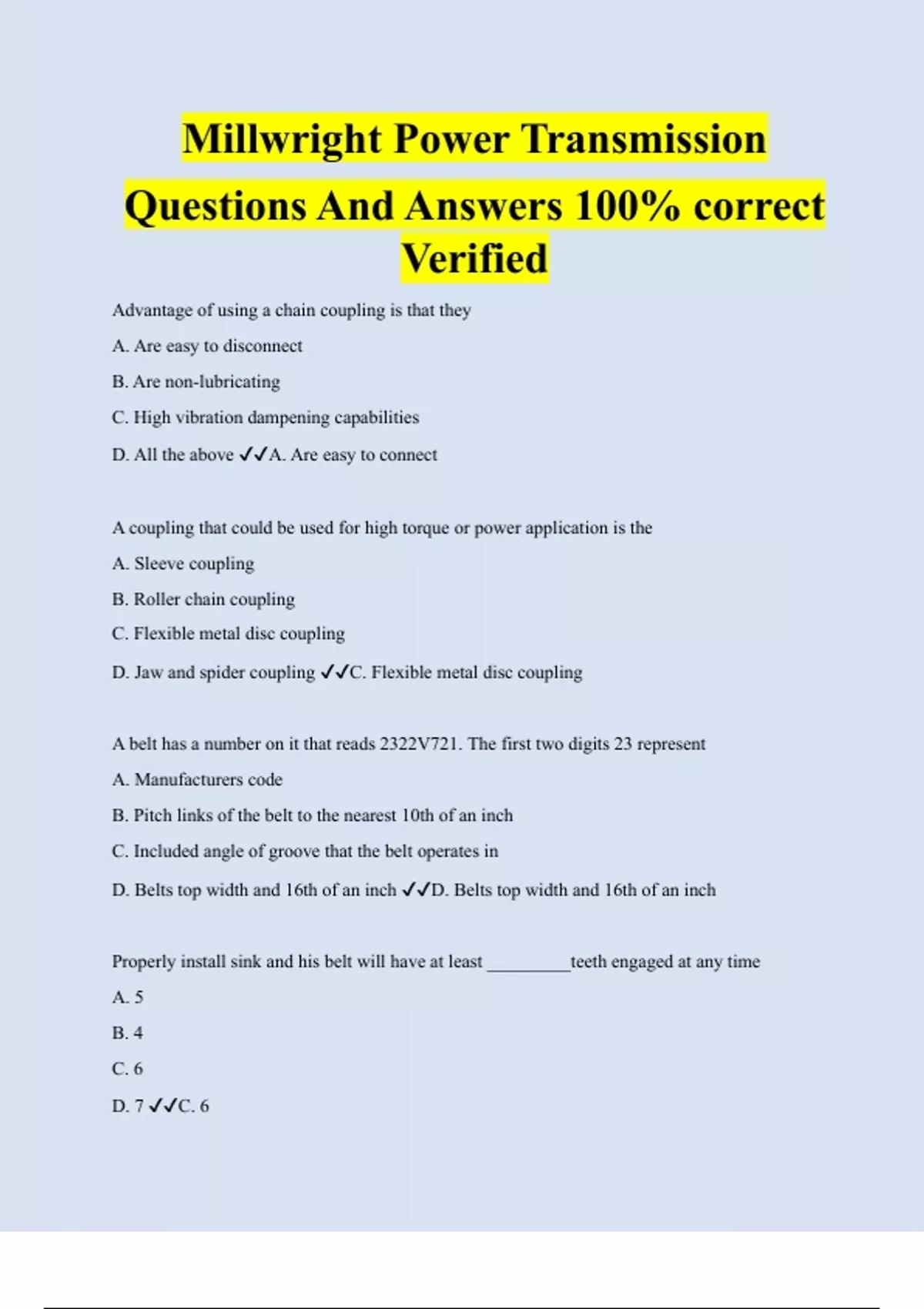 Millwright Power Transmission Questions And Answers 100% correct Verified

Advantage of using a chain coupling is that they

A. Are easy to disconnect

B. Are non-lubricating

C. High vibration dampening capabilities

D. All the above ✓✓A. Are easy to connect

A coupling that could be used for high torque or power application is the

A. Sleeve coupling

B. Roller chain coupling

C. Flexible metal disc coupling

D. Jaw and spider coupling ✓✓C. Flexible metal disc coupling

A belt has a number on it that reads 2322V721. The first two digits 23 represent

A. Manufacturers code

B. Pitch links of the belt to the nearest 10th of an inch

C. Included angle of groove that the belt operates in

D. Belts top width and 16th of an inch ✓✓D. Belts top width and 16th of an inch

Properly install sink and his belt will have at least _________teeth engaged at any time

A. 5

B. 4

C. 6

D. 7 ✓✓C. 6